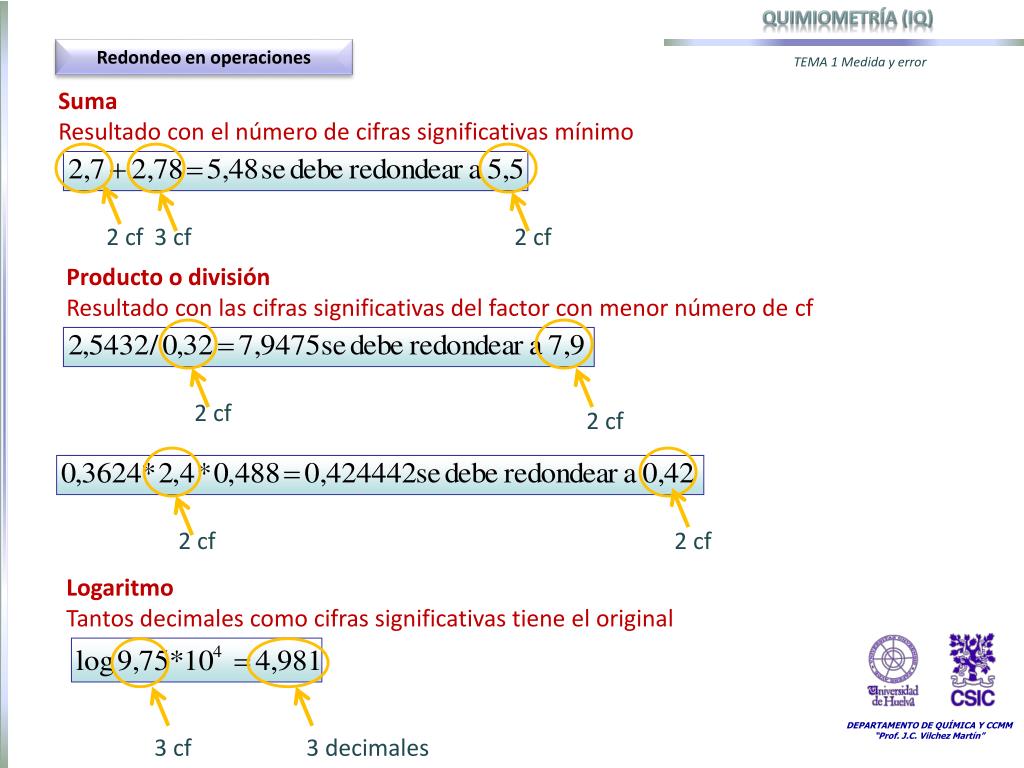 QUIMIOMETRÍA (IQ)

Redondeo en operaciones

TEMA 1 Medida y error

Suma
Resultado con el número de cifras significativas mínimo

$2,7 + 2,78 = 5,48$ se debe redondear a $5,5$

2 cf 3 cf 2 cf

Producto o división
Resultado con las cifras significativas del factor con menor número de cf

$2,5432 / 0,32 = 7,9475$ se debe redondear a $7,9$

2 cf 2 cf

$0,3624 * 2,4 * 0,488 = 0,424442$ se debe redondear a $0,42$

2 cf 2 cf

Logaritmo
Tantos decimales como cifras significativas tiene el original

$\log 9,75 * 10^4 = 4,981$

3 cf 3 decimales

Universidad de Huelva

CSIC

DEPARTAMENTO DE QUÍMICA Y CCMM
"Prof. J.C. Vílchez Martín"